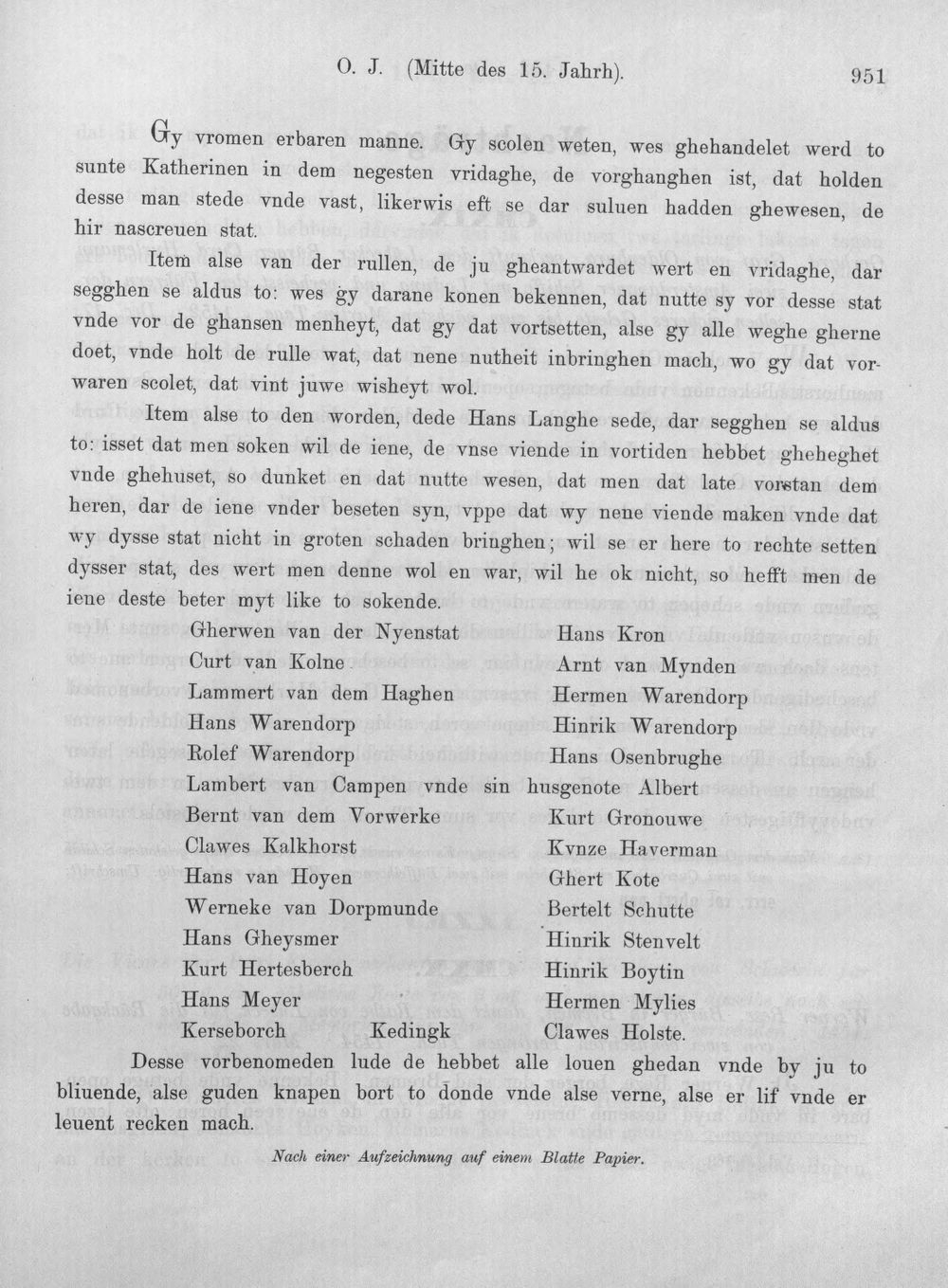 O. J. (Mitte des 15. Jahrh). 951

Gy vromen erbaren manne. Gy scolen weten, wes ghehandelet werd to sunte Katherinen in dem negesten vridaghe, de vorghanghen ist, dat holden desse man stede vnde vast, likerwis eft se dar suluen hadden ghewesen, de hir nascreuen stat.

Item alse van der rullen, de ju gheantwardet wert en vridaghe, dar segghen se aldus to: wes gy darane konen bekennen, dat nutte sy vor desse stat vnde vor de ghansen menheyt, dat gy dat vortsetten, alse gy alle weghe gherne doet, vnde holt de rulle wat, dat nene nutheit inbringhen mach, wo gy dat vorwaren scolet, dat vint juwe wisheyt wol.

Item alse to den worden, dede Hans Langhe sede, dar segghen se aldus to: isset dat men soken wil de iene, de vnse viende in vortiden hebbet gheheghet vnde ghehuset, so dunket en dat nutte wesen, dat men dat late vorstan dem heren, dar de iene vnder beseten syn, vppe dat wy nene viende maken vnde dat wy dysse stat nicht in groten schaden bringhen; wil se er here to rechte setten dysser stat, des wert men denne wol en war, wil he ok nicht, so hefft men de iene deste beter myt like to sokende.

Gherwen van der Nyenstat
Curt van Kolne
Lammert van dem Haghen
Hans Warendorp
Rolef Warendorp
Lambert van Campen vnde sin husgenote Albert
Bernt van dem Vorwerke
Clawes Kalkhorst
Hans van Hoyen
Werneke van Dorpmunde
Hans Gheysmer
Kurt Hertesberch
Hans Meyer
Kerseborch Kedingk

Hans Kron
Arnt van Mynden
Hermen Warendorp
Hinrik Warendorp
Hans Osenbrughe
Kurt Gronouwe
Kvnze Haverman
Ghert Kote
Bertelt Schutte
Hinrik Stenvelt
Hinrik Boytin
Hermen Mylies
Clawes Holste.

Desse vorbenomeden lude de hebbet alle louen ghedan vnde by ju to bliuende, alse guden knapen bort to donde vnde alse verne, alse er lif vnde er leuent recken mach.

Nach einer Aufzeichnung auf einem Blatte Papier.